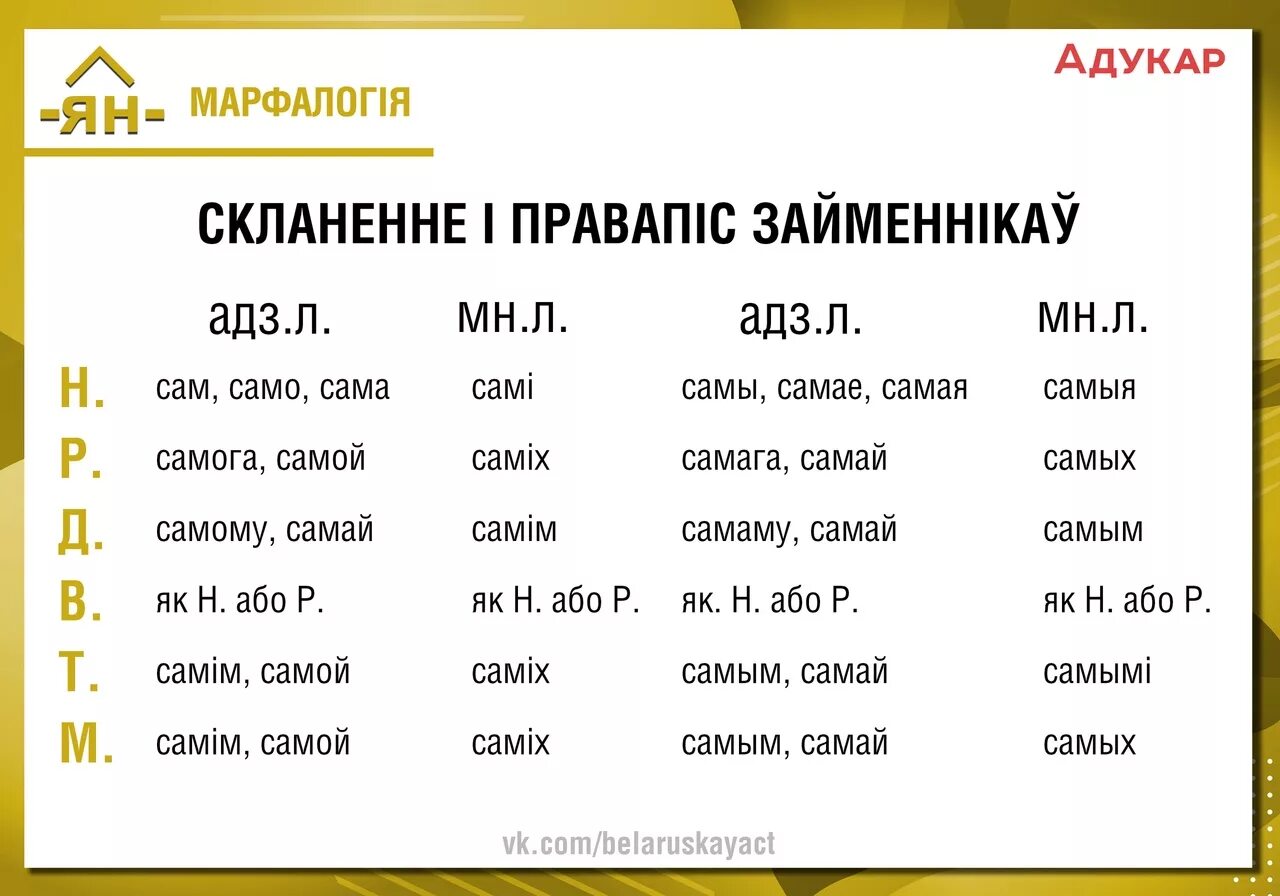 -ЯН- МАРФАЛОГІЯ

АДУКАР

СКЛАНЕННЕ І ПРАВАПІС ЗАЙМЕННІКАЎ

| | адз.л. | мн.л. | адз.л. | мн.л. |
|---|---|---|---|---|
| Н. | сам, само, сама | самі | самы, самае, самая | самыя |
| Р. | самога, самой | саміх | самага, самай | самых |
| Д. | самому, самай | самім | самаму, самай | самым |
| В. | як Н. або Р. | як Н. або Р. | як. Н. або Р. | як Н. або Р. |
| Т. | самім, самой | саміх | самым, самай | самымі |
| М. | самім, самой | саміх | самым, самай | самых |

vk.com/belaruskayact